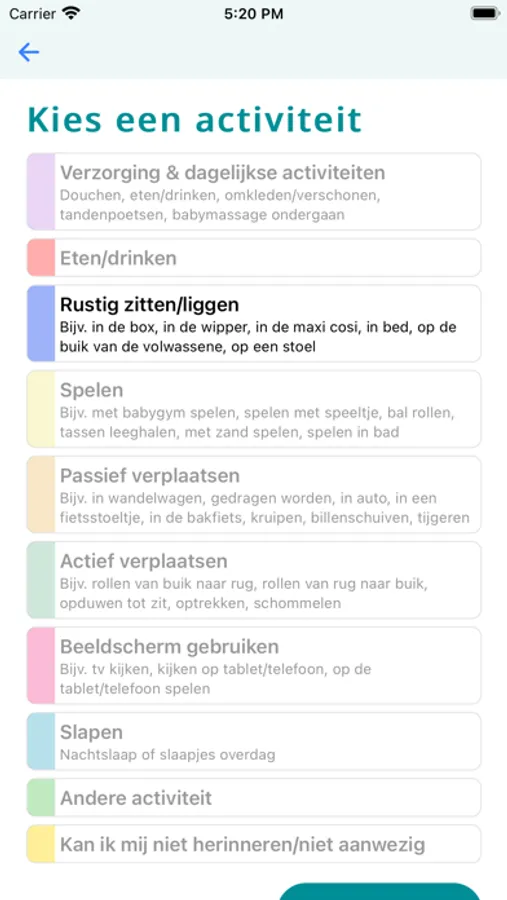 Carrier 5:20 PM

Kies een activiteit

Verzorging & dagelijkse activiteiten
Douchen, eten/drinken, omkleden/verschonen, tandenpoetsen, babymassage ondergaan

Eten/drinken

Rustig zitten/liggen
Bijv. in de box, in de wipper, in de maxi cosi, in bed, op de buik van de volwassene, op een stoel

Spelen
Bijv. met babygym spelen, spelen met speeltje, bal rollen, tassen leeghalen, met zand spelen, spelen in bad

Passief verplaatsen
Bijv. in wandelwagen, gedragen worden, in auto, in een fietsstoeltje, in de bakfiets, kruipen, billenschuiven, tijgeren

Actief verplaatsen
Bijv. rollen van buik naar rug, rollen van rug naar buik, opduwen tot zit, optrekken, schommelen

Beeldscherm gebruiken
Bijv. tv kijken, kijken op tablet/telefoon, op de tablet/telefoon spelen

Slapen
Nachtslaap of slaapjes overdag

Andere activiteit

Kan ik mij niet herinneren/niet aanwezig